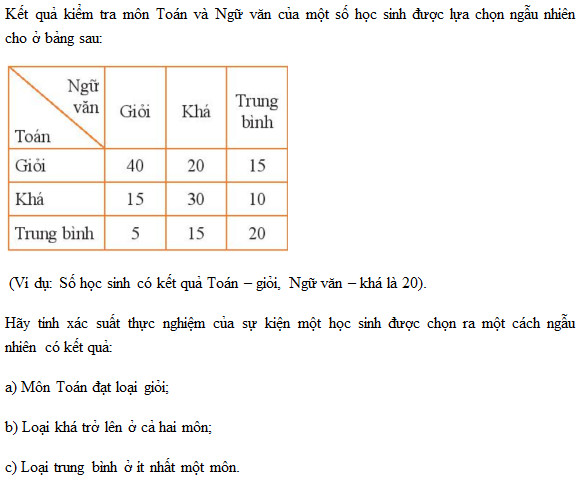 Kết quả kiểm tra môn Toán và Ngữ văn của một số học sinh được lựa chọn ngẫu nhiên cho ở bảng sau:

| Ngữ văn / Toán | Giỏi | Khá | Trung bình |
|---|---|---|---|
| Giỏi | 40 | 20 | 15 |
| Khá | 15 | 30 | 10 |
| Trung bình | 5 | 15 | 20 |

(Ví dụ: Số học sinh có kết quả Toán – giỏi, Ngữ văn – khá là 20).

Hãy tính xác suất thực nghiệm của sự kiện một học sinh được chọn ra một cách ngẫu nhiên có kết quả:

a) Môn Toán đạt loại giỏi;

b) Loại khá trở lên ở cả hai môn;

c) Loại trung bình ở ít nhất một môn.